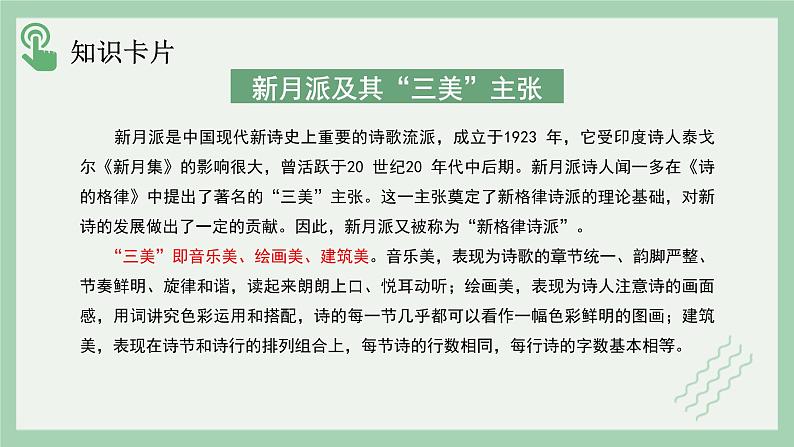 知识卡片

新月派及其“三美”主张

新月派是中国现代新诗史上重要的诗歌流派，成立于1923 年，它受印度诗人泰戈尔《新月集》的影响很大，曾活跃于20 世纪20 年代中后期。新月派诗人闻一多在《诗的格律》中提出了著名的“三美”主张。这一主张奠定了新格律诗派的理论基础，对新诗的发展做出了一定的贡献。因此，新月派又被称为“新格律诗派”。

“三美”即音乐美、绘画美、建筑美。音乐美，表现为诗歌的章节统一、韵脚严整、节奏鲜明、旋律和谐，读起来朗朗上口、悦耳动听；绘画美，表现为诗人注意诗的画面感，用词讲究色彩运用和搭配，诗的每一节几乎都可以看作一幅色彩鲜明的图画；建筑美，表现在诗节和诗行的排列组合上，每节诗的行数相同，每行诗的字数基本相等。